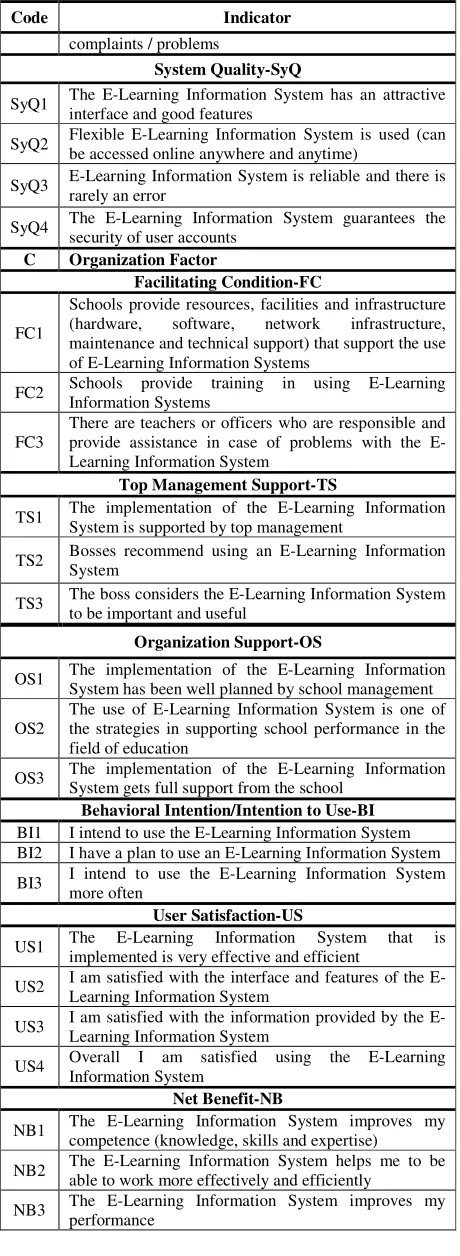 | Code | Indicator |
|---|---|
|  | complaints / problems |
| System Quality-SyQ |  |
| SyQ1 | The E-Learning Information System has an attractive interface and good features |
| SyQ2 | Flexible E-Learning Information System is used (can be accessed online anywhere and anytime) |
| SyQ3 | E-Learning Information System is reliable and there is rarely an error |
| SyQ4 | The E-Learning Information System guarantees the security of user accounts |
| C | Organization Factor |
| Facilitating Condition-FC |  |
| FC1 | Schools provide resources, facilities and infrastructure (hardware, software, network infrastructure, maintenance and technical support) that support the use of E-Learning Information Systems |
| FC2 | Schools provide training in using E-Learning Information Systems |
| FC3 | There are teachers or officers who are responsible and provide assistance in case of problems with the E-Learning Information System |
| Top Management Support-TS |  |
| TS1 | The implementation of the E-Learning Information System is supported by top management |
| TS2 | Bosses recommend using an E-Learning Information System |
| TS3 | The boss considers the E-Learning Information System to be important and useful |
| Organization Support-OS |  |
| OS1 | The implementation of the E-Learning Information System has been well planned by school management |
| OS2 | The use of E-Learning Information System is one of the strategies in supporting school performance in the field of education |
| OS3 | The implementation of the E-Learning Information System gets full support from the school |
| Behavioral Intention/Intention to Use-BI |  |
| BI1 | I intend to use the E-Learning Information System |
| BI2 | I have a plan to use an E-Learning Information System |
| BI3 | I intend to use the E-Learning Information System more often |
| User Satisfaction-US |  |
| US1 | The E-Learning Information System that is implemented is very effective and efficient |
| US2 | I am satisfied with the interface and features of the E-Learning Information System |
| US3 | I am satisfied with the information provided by the E-Learning Information System |
| US4 | Overall I am satisfied using the E-Learning Information System |
| Net Benefit-NB |  |
| NB1 | The E-Learning Information System improves my competence (knowledge, skills and expertise) |
| NB2 | The E-Learning Information System helps me to be able to work more effectively and efficiently |
| NB3 | The E-Learning Information System improves my performance |